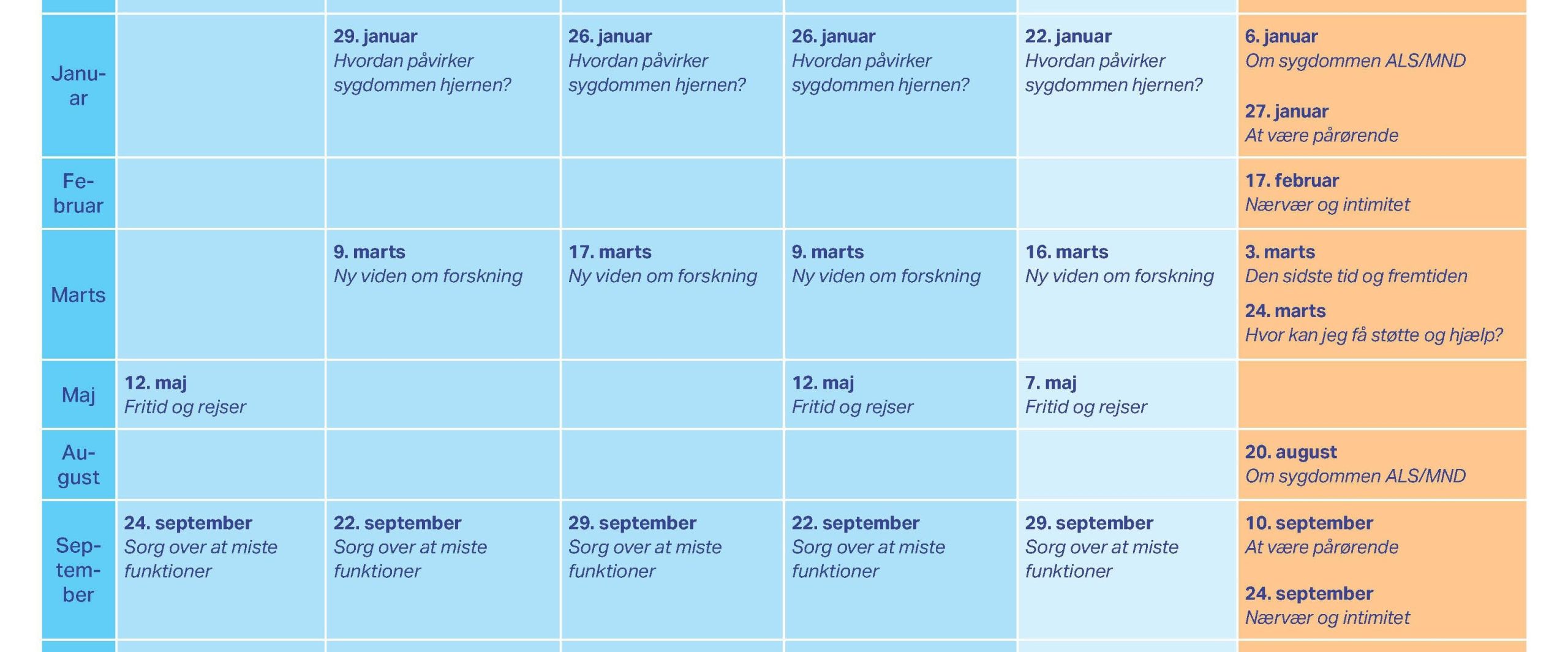 |  |  |  |  |  |  |  |
|---|---|---|---|---|---|---|
| Januar |  | **29. januar** *Hvordan påvirker sygdommen hjernen?* | **26. januar** *Hvordan påvirker sygdommen hjernen?* | **26. januar** *Hvordan påvirker sygdommen hjernen?* | **22. januar** *Hvordan påvirker sygdommen hjernen?* | **6. januar** *Om sygdommen ALS/MND* **27. januar** *At være pårørende* |
| Februar |  |  |  |  |  | **17. februar** *Nærvær og intimitet* |
| Marts |  | **9. marts** *Ny viden om forskning* | **17. marts** *Ny viden om forskning* | **9. marts** *Ny viden om forskning* | **16. marts** *Ny viden om forskning* | **3. marts** *Den sidste tid og fremtiden* **24. marts** *Hvor kan jeg få støtte og hjælp?* |
| Maj | **12. maj** *Fritid og rejser* |  |  | **12. maj** *Fritid og rejser* | **7. maj** *Fritid og rejser* |  |
| August |  |  |  |  |  | **20. august** *Om sygdommen ALS/MND* |
| September | **24. september** *Sorg over at miste funktioner* | **22. september** *Sorg over at miste funktioner* | **29. september** *Sorg over at miste funktioner* | **22. september** *Sorg over at miste funktioner* | **29. september** *Sorg over at miste funktioner* | **10. september** *At være pårørende* **24. september** *Nærvær og intimitet* |